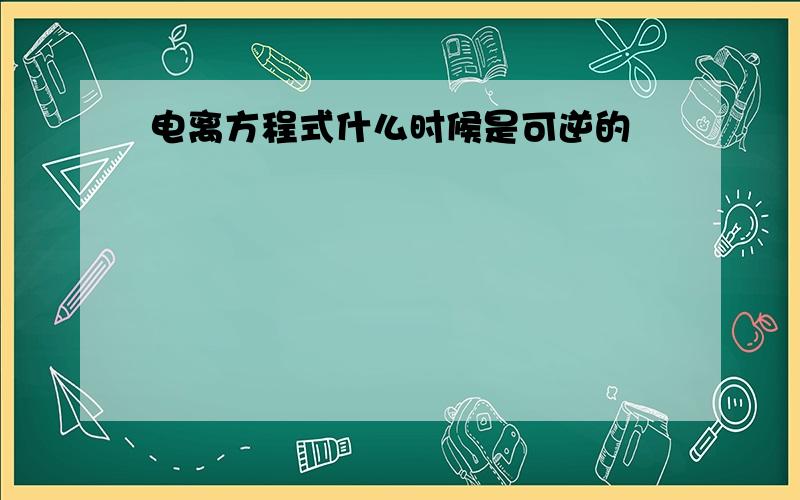 电离方程式什么时候是可逆的